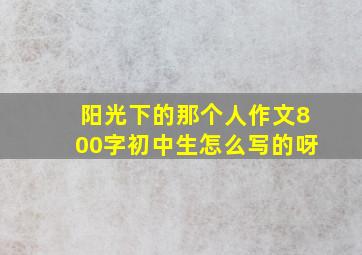 阳光下的那个人作文800字初中生怎么写的呀